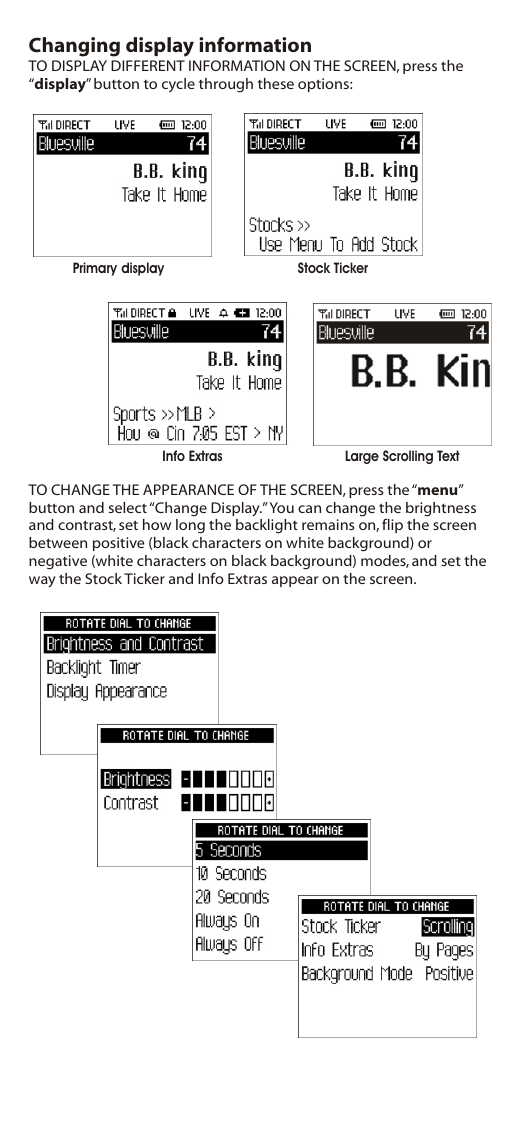 **Changing display information**
TO DISPLAY DIFFERENT INFORMATION ON THE SCREEN, press the "**display**" button to cycle through these options:

DIRECT LIVE 12:00
Bluesville 74
B.B. king
Take It Home

Primary display

DIRECT LIVE 12:00
Bluesville 74
B.B. king
Take It Home
Stocks >>
Use Menu To Add Stock

Stock Ticker

DIRECT LIVE 12:00
Bluesville 74
B.B. king
Take It Home
Sports >> MLB >
Hou @ Cin 7:05 EST > NY

Info Extras

DIRECT LIVE 12:00
Bluesville 74
B.B. Kin

Large Scrolling Text

TO CHANGE THE APPEARANCE OF THE SCREEN, press the "**menu**" button and select "Change Display." You can change the brightness and contrast, set how long the backlight remains on, flip the screen between positive (black characters on white background) or negative (white characters on black background) modes, and set the way the Stock Ticker and Info Extras appear on the screen.

ROTATE DIAL TO CHANGE
Brightness and Contrast
Backlight Timer
Display Appearance

ROTATE DIAL TO CHANGE
Brightness
Contrast

ROTATE DIAL TO CHANGE
5 Seconds
10 Seconds
20 Seconds
Always On
Always Off

ROTATE DIAL TO CHANGE
Stock Ticker Scrolling
Info Extras By Pages
Background Mode Positive